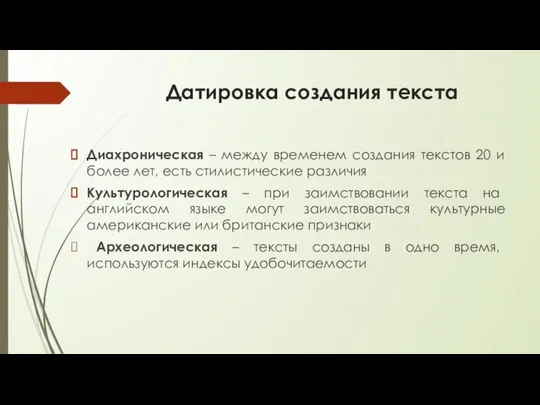 Датировка создания текста

Диахроническая – между временем создания текстов 20 и более лет, есть стилистические различия

Культурологическая – при заимствовании текста на английском языке могут заимствоваться культурные американские или британские признаки

Археологическая – тексты созданы в одно время, используются индексы удобочитаемости